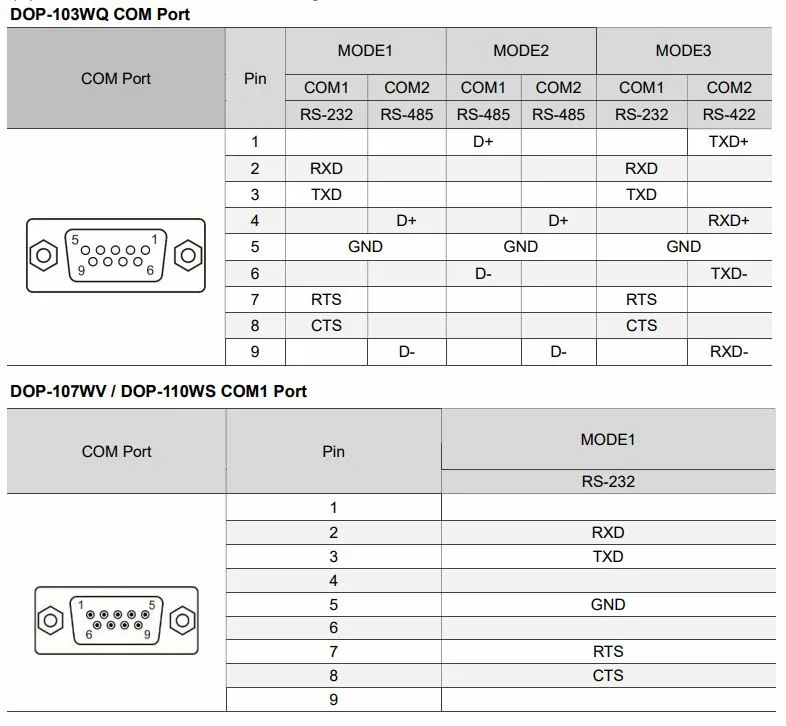 DOP-103WQ COM Port

| COM Port | Pin | MODE1 | | MODE2 | | MODE3 | |
|---|---|---|---|---|---|---|---|
| | | COM1 | COM2 | COM1 | COM2 | COM1 | COM2 |
| | | RS-232 | RS-485 | RS-485 | RS-485 | RS-232 | RS-422 |
| 5 1 9 6 | 1 | | | D+ | | | TXD+ |
| | 2 | RXD | | | | RXD | |
| | 3 | TXD | | | | TXD | |
| | 4 | | D+ | | D+ | | RXD+ |
| | 5 | GND | | GND | | GND | |
| | 6 | | | D- | | | TXD- |
| | 7 | RTS | | | | RTS | |
| | 8 | CTS | | | | CTS | |
| | 9 | | D- | | D- | | RXD- |

DOP-107WV / DOP-110WS COM1 Port

| COM Port | Pin | MODE1 |
|---|---|---|
| | | RS-232 |
| 1 5 6 9 | 1 | |
| | 2 | RXD |
| | 3 | TXD |
| | 4 | |
| | 5 | GND |
| | 6 | |
| | 7 | RTS |
| | 8 | CTS |
| | 9 | |